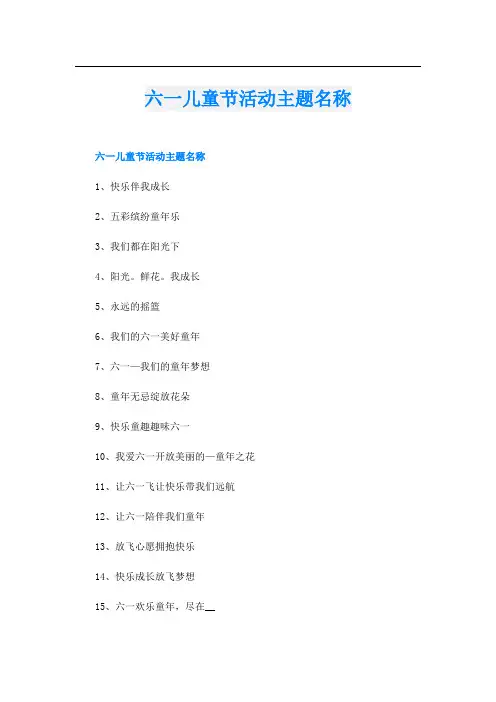 六一儿童节活动主题名称

六一儿童节活动主题名称

1、快乐伴我成长

2、五彩缤纷童年乐

3、我们都在阳光下

4、阳光。鲜花。我成长

5、永远的摇篮

6、我们的六一美好童年

7、六一—我们的童年梦想

8、童年无忌绽放花朵

9、快乐童趣趣味六一

10、我爱六一开放美丽的—童年之花

11、让六一飞让快乐带我们远航

12、让六一陪伴我们童年

13、放飞心愿拥抱快乐

14、快乐成长放飞梦想

15、六一欢乐童年，尽在__